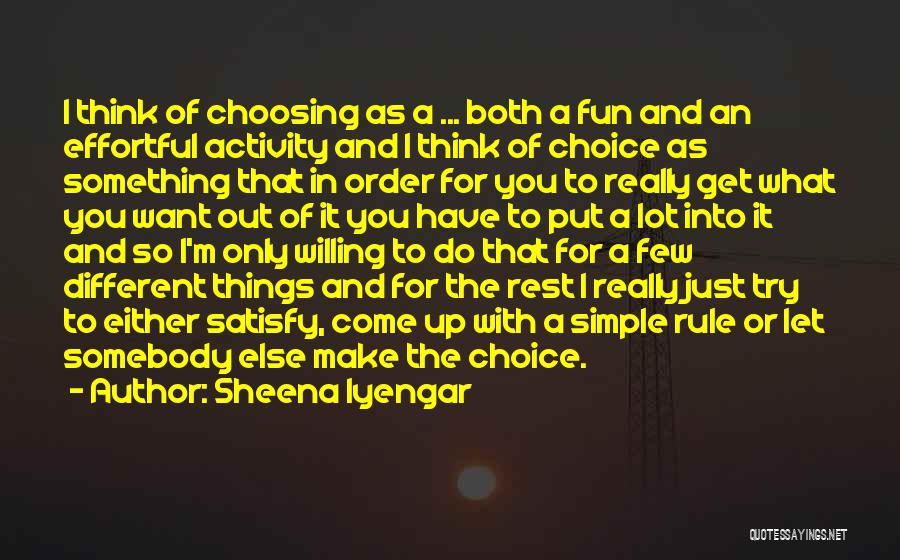 I think of choosing as a ... both a fun and an effortful activity and I think of choice as something that in order for you to really get what you want out of it you have to put a lot into it and so I'm only willing to do that for a few different things and for the rest I really just try to either satisfy, come up with a simple rule or let somebody else make the choice.

- Author: Sheena Iyengar

QUOTESSAYINGS.NET